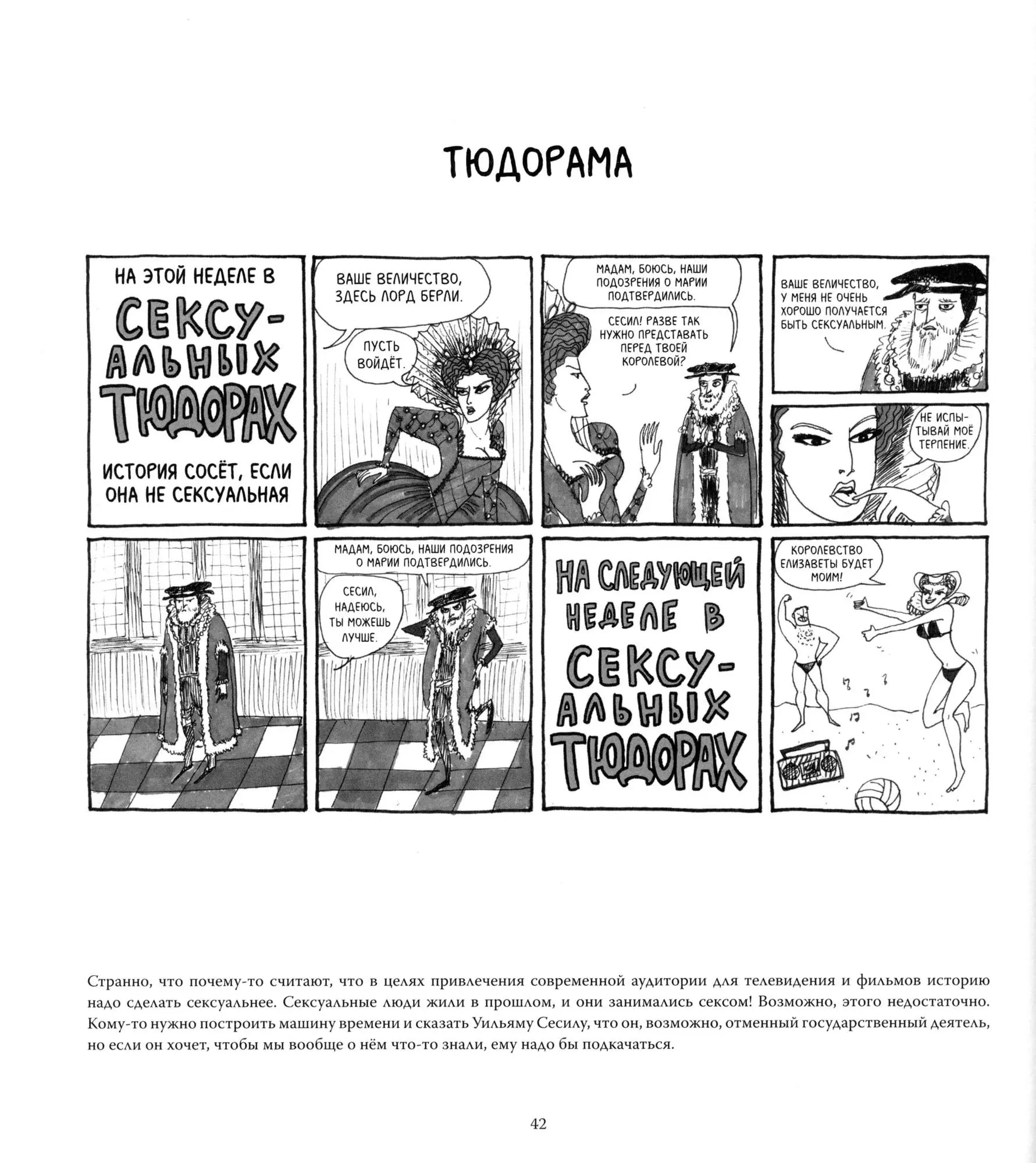 ТЮДОРАМА

НА ЭТОЙ НЕДЕЛЕ В

СЕКСУАЛЬНЫХ ТЮДОРАХ

ИСТОРИЯ СОСЁТ, ЕСЛИ ОНА НЕ СЕКСУАЛЬНАЯ

ВАШЕ ВЕЛИЧЕСТВО, ЗДЕСЬ ЛОРД БЕРЛИ.

ПУСТЬ ВОЙДЁТ.

МАДАМ, БОЮСЬ, НАШИ ПОДОЗРЕНИЯ О МАРИИ ПОДТВЕРДИЛИСЬ.

СЕСИЛ! РАЗВЕ ТАК НУЖНО ПРЕДСТАВАТЬ ПЕРЕД ТВОЕЙ КОРОЛЕВОЙ?

ВАШЕ ВЕЛИЧЕСТВО, У МЕНЯ НЕ ОЧЕНЬ ХОРОШО ПОЛУЧАЕТСЯ БЫТЬ СЕКСУАЛЬНЫМ.

НЕ ИСПЫТЫВАЙ МОЁ ТЕРПЕНИЕ.

МАДАМ, БОЮСЬ, НАШИ ПОДОЗРЕНИЯ О МАРИИ ПОДТВЕРДИЛИСЬ.

СЕСИЛ, НАДЕЮСЬ, ТЫ МОЖЕШЬ ЛУЧШЕ.

НА СЛЕДУЮЩЕЙ НЕДЕЛЕ В СЕКСУАЛЬНЫХ ТЮДОРАХ

КОРОЛЕВСТВО ЕЛИЗАВЕТЫ БУДЕТ МОИМ!

Странно, что почему-то считают, что в целях привлечения современной аудитории для телевидения и фильмов историю надо сделать сексуальнее. Сексуальные люди жили в прошлом, и они занимались сексом! Возможно, этого недостаточно. Кому-то нужно построить машину времени и сказать Уильяму Сесилу, что он, возможно, отменный государственный деятель, но если он хочет, чтобы мы вообще о нём что-то знали, ему надо бы подкачаться.

42